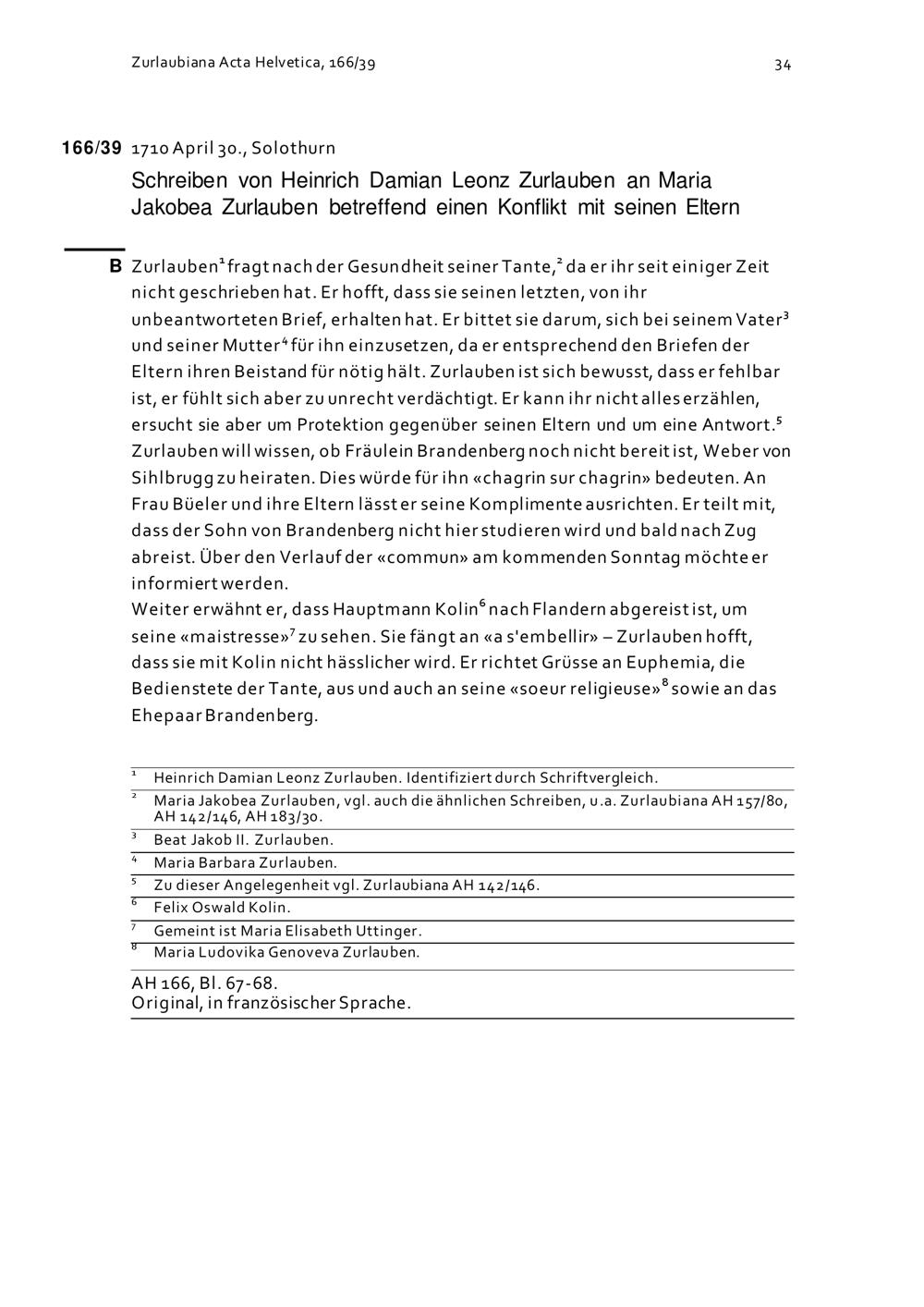 Zurlaubiana Acta Helvetica, 166/39

34

166/39 1710 April 30., Solothurn

Schreiben von Heinrich Damian Leonz Zurlauben an Maria Jakobea Zurlauben betreffend einen Konflikt mit seinen Eltern

B Zurlauben$^1$ fragt nach der Gesundheit seiner Tante,$^2$ da er ihr seit einiger Zeit nicht geschrieben hat. Er hofft, dass sie seinen letzten, von ihr unbeantworteten Brief, erhalten hat. Er bittet sie darum, sich bei seinem Vater$^3$ und seiner Mutter$^4$ für ihn einzusetzen, da er entsprechend den Briefen der Eltern ihren Beistand für nötig hält. Zurlauben ist sich bewusst, dass er fehlbar ist, er fühlt sich aber zu unrecht verdächtigt. Er kann ihr nicht alles erzählen, ersucht sie aber um Protektion gegenüber seinen Eltern und um eine Antwort.$^5$ Zurlauben will wissen, ob Fräulein Brandenberg noch nicht bereit ist, Weber von Sihlbrugg zu heiraten. Dies würde für ihn «chagrin sur chagrin» bedeuten. An Frau Büeler und ihre Eltern lässt er seine Komplimente ausrichten. Er teilt mit, dass der Sohn von Brandenberg nicht hier studieren wird und bald nach Zug abreist. Über den Verlauf der «commun» am kommenden Sonntag möchte er informiert werden.
Weiter erwähnt er, dass Hauptmann Kolin$^6$ nach Flandern abgereist ist, um seine «maistresse»$^7$ zu sehen. Sie fängt an «a s'embellir» – Zurlauben hofft, dass sie mit Kolin nicht hässlicher wird. Er richtet Grüsse an Euphemia, die Bedienstete der Tante, aus und auch an seine «soeur religieuse»$^8$ sowie an das Ehepaar Brandenberg.

$^1$ Heinrich Damian Leonz Zurlauben. Identifiziert durch Schriftvergleich.
$^2$ Maria Jakobea Zurlauben, vgl. auch die ähnlichen Schreiben, u.a. Zurlaubiana AH 157/80, AH 142/146, AH 183/30.
$^3$ Beat Jakob II. Zurlauben.
$^4$ Maria Barbara Zurlauben.
$^5$ Zu dieser Angelegenheit vgl. Zurlaubiana AH 142/146.
$^6$ Felix Oswald Kolin.
$^7$ Gemeint ist Maria Elisabeth Uttinger.
$^8$ Maria Ludovika Genoveva Zurlauben.

AH 166, Bl. 67-68.
Original, in französischer Sprache.